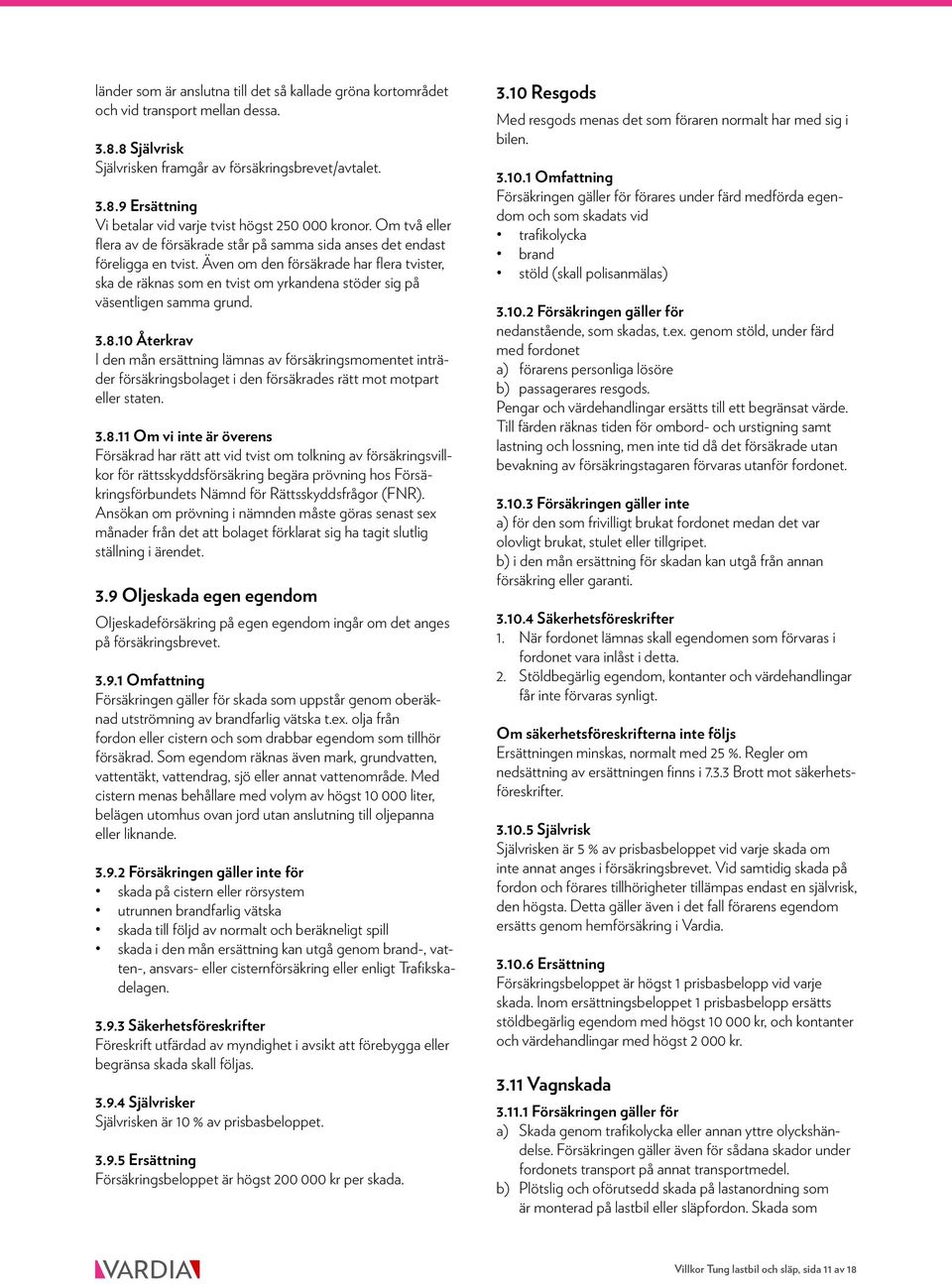 länder som är anslutna till det så kallade gröna kortområdet och vid transport mellan dessa.

3.8.8 Självrisk
Självrisken framgår av försäkringsbrevet/avtalet.

3.8.9 Ersättning
Vi betalar vid varje tvist högst 250 000 kronor. Om två eller flera av de försäkrade står på samma sida anses det endast föreligga en tvist. Även om den försäkrade har flera tvister, ska de räknas som en tvist om yrkandena stöder sig på väsentligen samma grund.

3.8.10 Återkrav
I den mån ersättning lämnas av försäkringsmomentet inträder försäkringsbolaget i den försäkrades rätt mot motpart eller staten.

3.8.11 Om vi inte är överens
Försäkrad har rätt att vid tvist om tolkning av försäkringsvillkor för rättsskyddsförsäkring begära prövning hos Försäkringsförbundets Nämnd för Rättsskyddsfrågor (FNR). Ansökan om prövning i nämnden måste göras senast sex månader från det att bolaget förklarat sig ha tagit slutlig ställning i ärendet.

3.9 Oljeskada egen egendom
Oljeskadeförsäkring på egen egendom ingår om det anges på försäkringsbrevet.

3.9.1 Omfattning
Försäkringen gäller för skada som uppstår genom oberäknad utströmning av brandfarlig vätska t.ex. olja från fordon eller cistern och som drabbar egendom som tillhör försäkrad. Som egendom räknas även mark, grundvatten, vattentäkt, vattendrag, sjö eller annat vattenområde. Med cistern menas behållare med volym av högst 10 000 liter, belägen utomhus ovan jord utan anslutning till oljepanna eller liknande.

3.9.2 Försäkringen gäller inte för
• skada på cistern eller rörsystem
• utrunnen brandfarlig vätska
• skada till följd av normalt och beräkneligt spill
• skada i den mån ersättning kan utgå genom brand-, vatten-, ansvars- eller cisternförsäkring eller enligt Trafikskadelagen.

3.9.3 Säkerhetsföreskrifter
Föreskrift utfärdad av myndighet i avsikt att förebygga eller begränsa skada skall följas.

3.9.4 Självrisker
Självrisken är 10 % av prisbasbeloppet.

3.9.5 Ersättning
Försäkringsbeloppet är högst 200 000 kr per skada.

3.10 Resgods
Med resgods menas det som föraren normalt har med sig i bilen.

3.10.1 Omfattning
Försäkringen gäller för förares under färd medförda egendom och som skadats vid
• trafikolycka
• brand
• stöld (skall polisanmälas)

3.10.2 Försäkringen gäller för
nedanstående, som skadas, t.ex. genom stöld, under färd med fordonet
a) förarens personliga lösöre
b) passagerares resgods.
Pengar och värdehandlingar ersätts till ett begränsat värde. Till färden räknas tiden för ombord- och urstigning samt lastning och lossning, men inte tid då det försäkrade utan bevakning av försäkringstagaren förvaras utanför fordonet.

3.10.3 Försäkringen gäller inte
a) för den som frivilligt brukat fordonet medan det var olovligt brukat, stulet eller tillgripet.
b) i den mån ersättning för skadan kan utgå från annan försäkring eller garanti.

3.10.4 Säkerhetsföreskrifter
1. När fordonet lämnas skall egendomen som förvaras i fordonet vara inlåst i detta.
2. Stöldbegärlig egendom, kontanter och värdehandlingar får inte förvaras synligt.

Om säkerhetsföreskrifterna inte följs
Ersättningen minskas, normalt med 25 %. Regler om nedsättning av ersättningen finns i 7.3.3 Brott mot säkerhetsföreskrifter.

3.10.5 Självrisk
Självrisken är 5 % av prisbasbeloppet vid varje skada om inte annat anges i försäkringsbrevet. Vid samtidig skada på fordon och förares tillhörigheter tillämpas endast en självrisk, den högsta. Detta gäller även i det fall förarens egendom ersätts genom hemförsäkring i Vardia.

3.10.6 Ersättning
Försäkringsbeloppet är högst 1 prisbasbelopp vid varje skada. Inom ersättningsbeloppet 1 prisbasbelopp ersätts stöldbegärlig egendom med högst 10 000 kr, och kontanter och värdehandlingar med högst 2 000 kr.

3.11 Vagnskada
3.11.1 Försäkringen gäller för
a) Skada genom trafikolycka eller annan yttre olyckshändelse. Försäkringen gäller även för sådana skador under fordonets transport på annat transportmedel.
b) Plötslig och oförutsedd skada på lastanordning som är monterad på lastbil eller släpfordon. Skada som

VARDIA

Villkor Tung lastbil och släp, sida 11 av 18